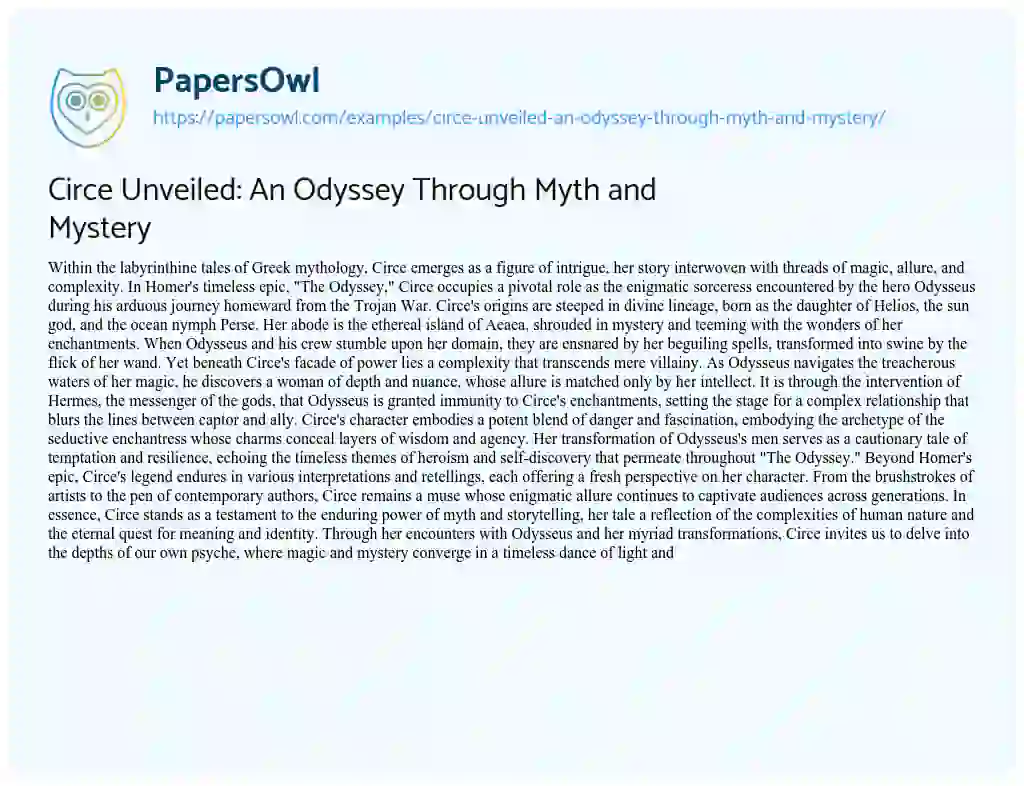 PapersOwl
https://papersowl.com/examples/circe-unveiled-an-odyssey-through-myth-and-mystery/

Circe Unveiled: An Odyssey Through Myth and Mystery

Within the labyrinthine tales of Greek mythology, Circe emerges as a figure of intrigue, her story interwoven with threads of magic, allure, and complexity. In Homer's timeless epic, "The Odyssey," Circe occupies a pivotal role as the enigmatic sorceress encountered by the hero Odysseus during his arduous journey homeward from the Trojan War. Circe's origins are steeped in divine lineage, born as the daughter of Helios, the sun god, and the ocean nymph Perse. Her abode is the ethereal island of Aeaea, shrouded in mystery and teeming with the wonders of her enchantments. When Odysseus and his crew stumble upon her domain, they are ensnared by her beguiling spells, transformed into swine by the flick of her wand. Yet beneath Circe's facade of power lies a complexity that transcends mere villainy. As Odysseus navigates the treacherous waters of her magic, he discovers a woman of depth and nuance, whose allure is matched only by her intellect. It is through the intervention of Hermes, the messenger of the gods, that Odysseus is granted immunity to Circe's enchantments, setting the stage for a complex relationship that blurs the lines between captor and ally. Circe's character embodies a potent blend of danger and fascination, embodying the archetype of the seductive enchantress whose charms conceal layers of wisdom and agency. Her transformation of Odysseus's men serves as a cautionary tale of temptation and resilience, echoing the timeless themes of heroism and self-discovery that permeate throughout "The Odyssey." Beyond Homer's epic, Circe's legend endures in various interpretations and retellings, each offering a fresh perspective on her character. From the brushstrokes of artists to the pen of contemporary authors, Circe remains a muse whose enigmatic allure continues to captivate audiences across generations. In essence, Circe stands as a testament to the enduring power of myth and storytelling, her tale a reflection of the complexities of human nature and the eternal quest for meaning and identity. Through her encounters with Odysseus and her myriad transformations, Circe invites us to delve into the depths of our own psyche, where magic and mystery converge in a timeless dance of light and